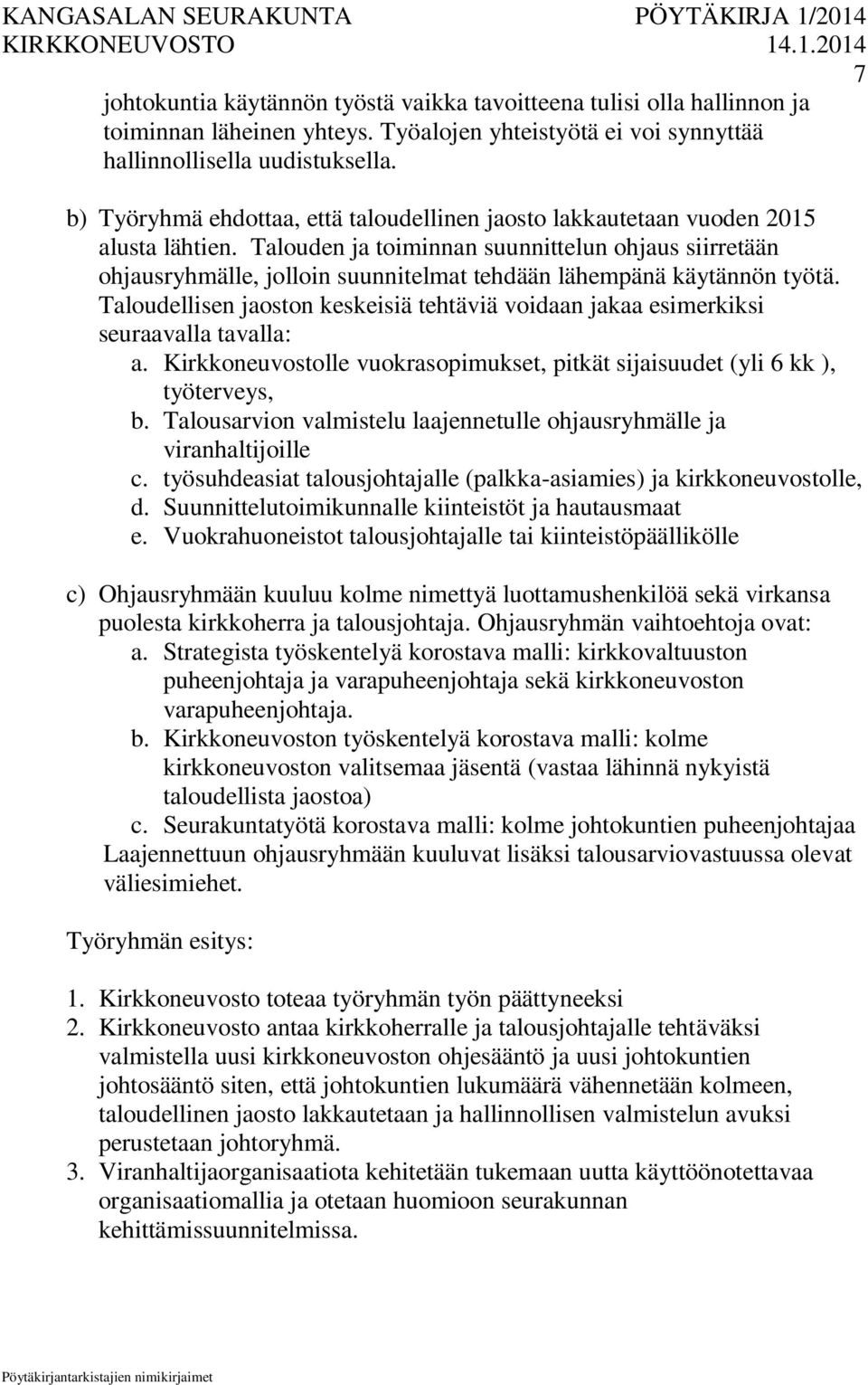 KANGASALAN SEURAKUNTA PÖYTÄKIRJA 1/2014
KIRKKONEUVOSTO 14.1.2014
7

johtokuntia käytännön työstä vaikka tavoitteena tulisi olla hallinnon ja toiminnan läheinen yhteys. Työalojen yhteistyötä ei voi synnyttää hallinnollisella uudistuksella.

b) Työryhmä ehdottaa, että taloudellinen jaosto lakkautetaan vuoden 2015 alusta lähtien. Talouden ja toiminnan suunnittelun ohjaus siirretään ohjausryhmälle, jolloin suunnitelmat tehdään lähempänä käytännön työtä. Taloudellisen jaoston keskeisiä tehtäviä voidaan jakaa esimerkiksi seuraavalla tavalla:
a. Kirkkoneuvostolle vuokrasopimukset, pitkät sijaisuudet (yli 6 kk ), työterveys,
b. Talousarvion valmistelu laajennetulle ohjausryhmälle ja viranhaltijoille
c. työsuhdeasiat talousjohtajalle (palkka-asiamies) ja kirkkoneuvostolle,
d. Suunnittelutoimikunnalle kiinteistöt ja hautausmaat
e. Vuokrahuoneistot talousjohtajalle tai kiinteistöpäällikölle

c) Ohjausryhmään kuuluu kolme nimettyä luottamushenkilöä sekä virkansa puolesta kirkkoherra ja talousjohtaja. Ohjausryhmän vaihtoehtoja ovat:
a. Strategista työskentelyä korostava malli: kirkkovaltuuston puheenjohtaja ja varapuheenjohtaja sekä kirkkoneuvoston varapuheenjohtaja.
b. Kirkkoneuvoston työskentelyä korostava malli: kolme kirkkoneuvoston valitsemaa jäsentä (vastaa lähinnä nykyistä taloudellista jaostoa)
c. Seurakuntatyötä korostava malli: kolme johtokuntien puheenjohtajaa
Laajennettuun ohjausryhmään kuuluvat lisäksi talousarviovastuussa olevat väliesimiehet.

Työryhmän esitys:

1. Kirkkoneuvosto toteaa työryhmän työn päättyneeksi
2. Kirkkoneuvosto antaa kirkkoherralle ja talousjohtajalle tehtäväksi valmistella uusi kirkkoneuvoston ohjesääntö ja uusi johtokuntien johtosääntö siten, että johtokuntien lukumäärä vähennetään kolmeen, taloudellinen jaosto lakkautetaan ja hallinnollisen valmistelun avuksi perustetaan johtoryhmä.
3. Viranhaltijaorganisaatiota kehitetään tukemaan uutta käyttöönotettavaa organisaatiomallia ja otetaan huomioon seurakunnan kehittämissuunnitelmissa.

Pöytäkirjantarkistajien nimikirjaimet